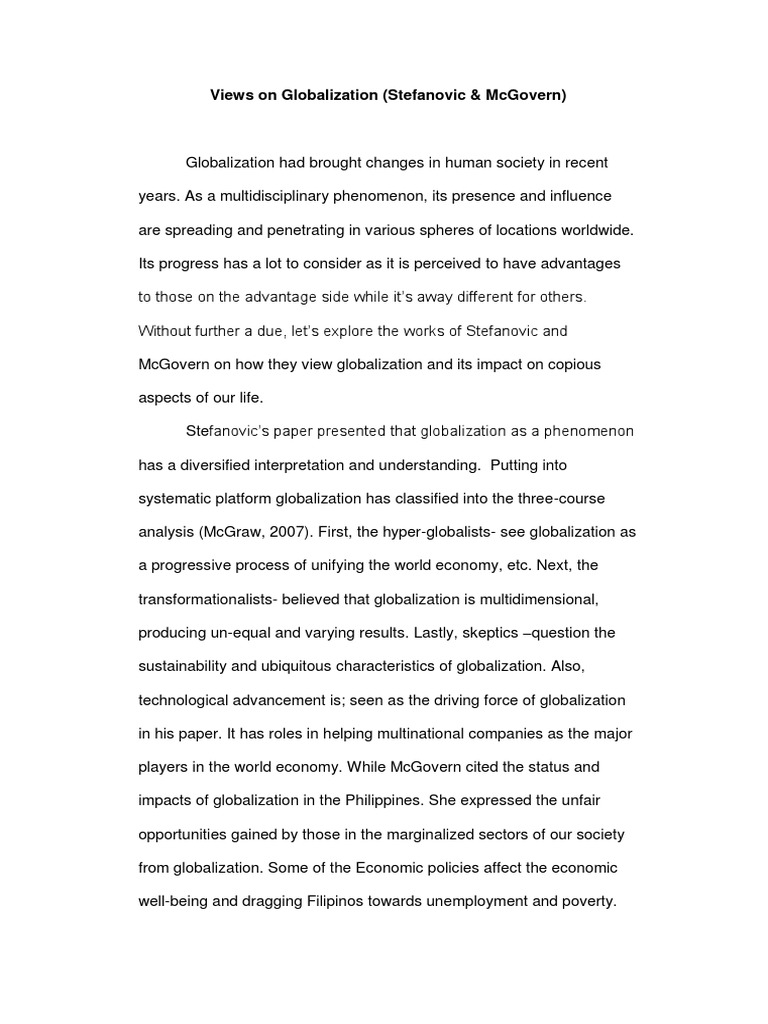 Views on Globalization (Stefanovic & McGovern)

Globalization had brought changes in human society in recent years. As a multidisciplinary phenomenon, its presence and influence are spreading and penetrating in various spheres of locations worldwide. Its progress has a lot to consider as it is perceived to have advantages to those on the advantage side while it's away different for others. Without further a due, let's explore the works of Stefanovic and McGovern on how they view globalization and its impact on copious aspects of our life.

Stefanovic's paper presented that globalization as a phenomenon has a diversified interpretation and understanding. Putting into systematic platform globalization has classified into the three-course analysis (McGraw, 2007). First, the hyper-globalists- see globalization as a progressive process of unifying the world economy, etc. Next, the transformationalists- believed that globalization is multidimensional, producing un-equal and varying results. Lastly, skeptics –question the sustainability and ubiquitous characteristics of globalization. Also, technological advancement is; seen as the driving force of globalization in his paper. It has roles in helping multinational companies as the major players in the world economy. While McGovern cited the status and impacts of globalization in the Philippines. She expressed the unfair opportunities gained by those in the marginalized sectors of our society from globalization. Some of the Economic policies affect the economic well-being and dragging Filipinos towards unemployment and poverty.